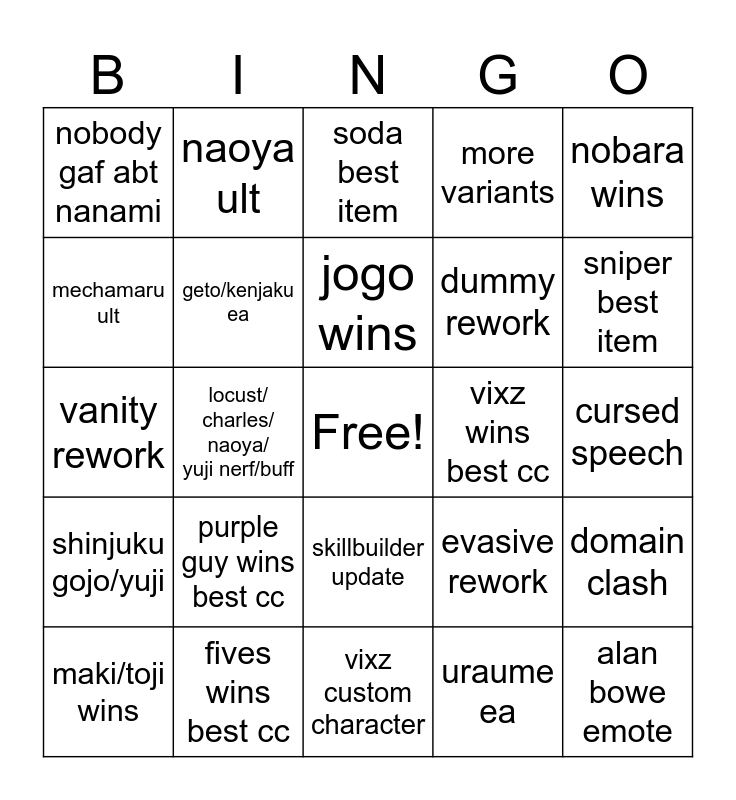 | B | I | N | G | O |
|---|---|---|---|---|
| nobody gaf abt nanami | naoya ult | soda best item | more variants | nobara wins |
| mechamaru ult | geto/kenjaku ea | jogo wins | dummy rework | sniper best item |
| vanity rework | locust/ charles/ naoya/ yuji nerf/buff | Free! | vixz wins best cc | cursed speech |
| shinjuku gojo/yuji | purple guy wins best cc | skillbuilder update | evasive rework | domain clash |
| maki/toji wins | fives wins best cc | vixz custom character | uraume ea | alan bowe emote |